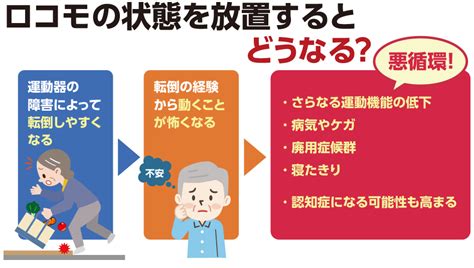 ロコモの状態を放置すると
どうなる?

運動器の障害によって転倒しやすくなる

転倒の経験から動くことが怖くなる

不安

悪循環!

・さらなる運動機能の低下
・病気やケガ
・廃用症候群
・寝たきり
・認知症になる可能性も高まる